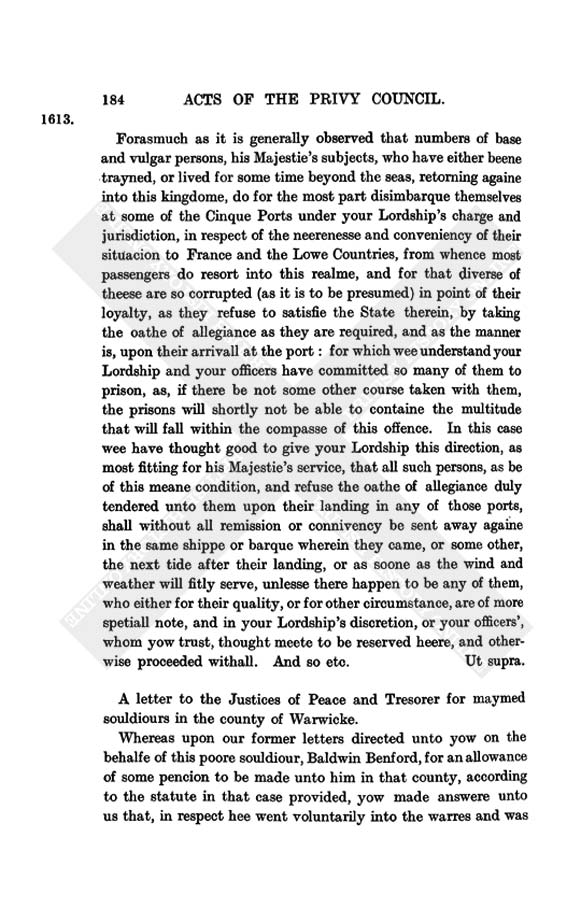 184 ACTS OF THE PRIVY COUNCIL.

1613.

Forasmuch as it is generally observed that numbers of base and vulgar persons, his Majestie's subjects, who have either beene trayned, or lived for some time beyond the seas, retorning againe into this kingdome, do for the most part disimbarque themselves at some of the Cinque Ports under your Lordship's charge and jurisdiction, in respect of the neerenesse and conveniency of their situacion to France and the Lowe Countries, from whence most passengers do resort into this realme, and for that diverse of theese are so corrupted (as it is to be presumed) in point of their loyalty, as they refuse to satisfie the State therein, by taking the oathe of allegiance as they are required, and as the manner is, upon their arrivall at the port: for which wee understand your Lordship and your officers have committed so many of them to prison, as, if there be not some other course taken with them, the prisons will shortly not be able to containe the multitude that will fall within the compasse of this offence. In this case wee have thought good to give your Lordship this direction, as most fitting for his Majestie's service, that all such persons, as be of this meane condition, and refuse the oathe of allegiance duly tendered unto them upon their landing in any of those ports, shall without all remission or connivency be sent away againe in the same shippe or barque wherein they came, or some other, the next tide after their landing, or as soone as the wind and weather will fitly serve, unlesse there happen to be any of them, who either for their quality, or for other circumstance, are of more spetiall note, and in your Lordship's discretion, or your officers', whom yow trust, thought meete to be reserved heere, and otherwise proceeded withall. And so etc. Ut supra.

A letter to the Justices of Peace and Tresorer for maymed souldiours in the county of Warwicke.

Whereas upon our former letters directed unto yow on the behalfe of this poore souldiour, Baldwin Benford, for an allowance of some pencion to be made unto him in that county, according to the statute in that case provided, yow made answere unto us that, in respect hee went voluntarily into the warres and was